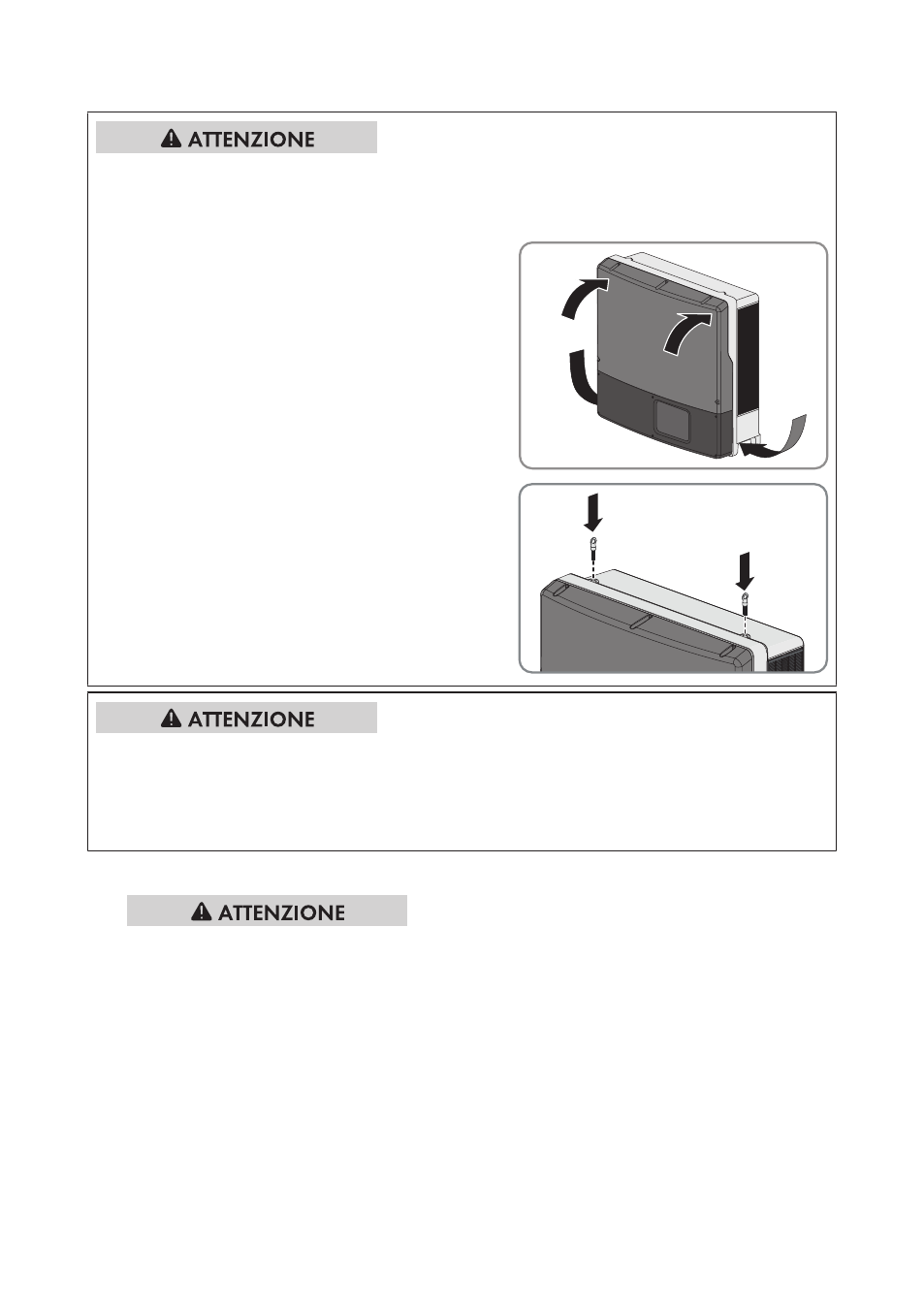 ATTENZIONE

ATTENZIONE

ATTENZIONE